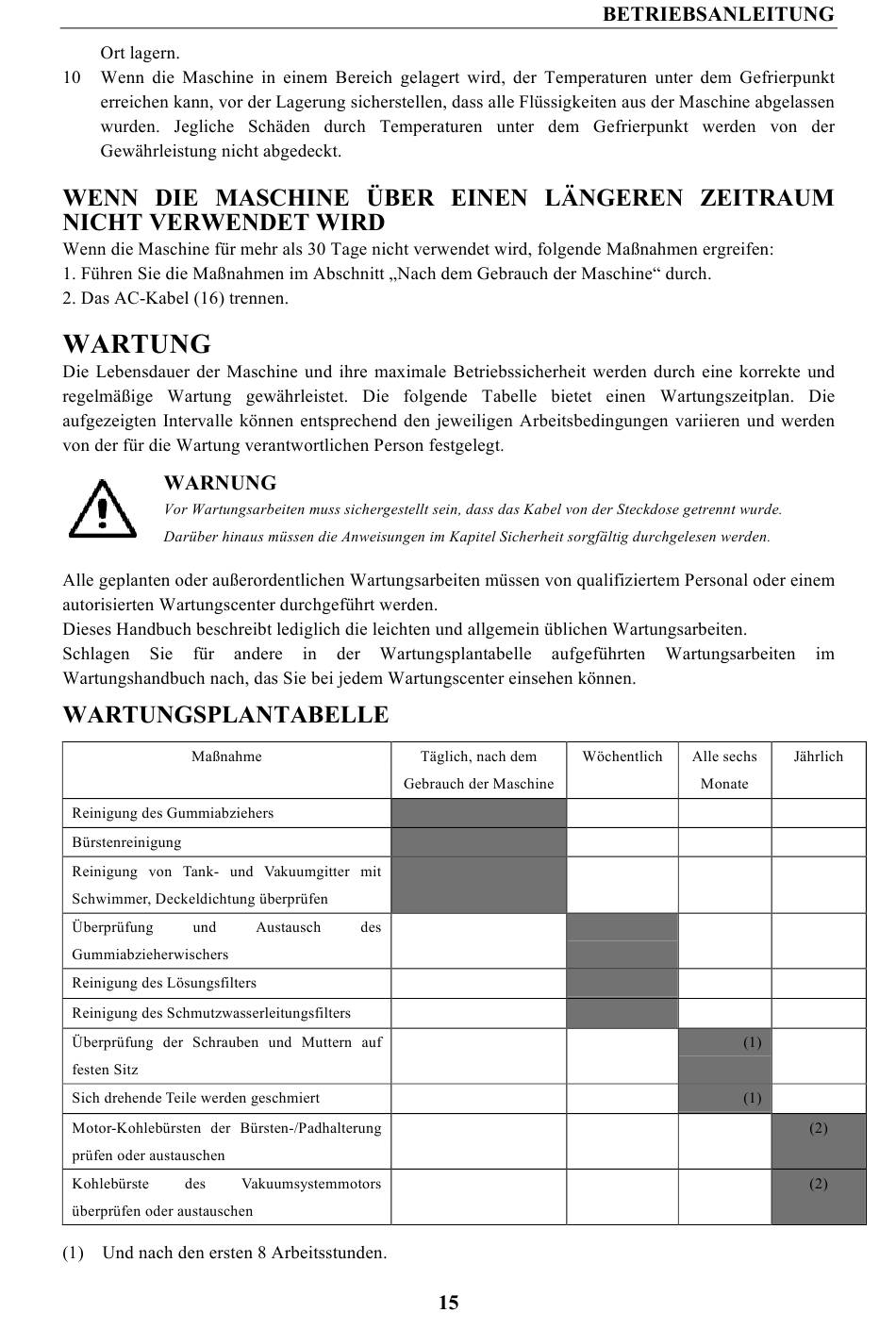 BETRIEBSANLEITUNG

Ort lagern.

10 Wenn die Maschine in einem Bereich gelagert wird, der Temperaturen unter dem Gefrierpunkt erreichen kann, vor der Lagerung sicherstellen, dass alle Flüssigkeiten aus der Maschine abgelassen wurden. Jegliche Schäden durch Temperaturen unter dem Gefrierpunkt werden von der Gewährleistung nicht abgedeckt.

WENN DIE MASCHINE ÜBER EINEN LÄNGEREN ZEITRAUM NICHT VERWENDET WIRD

Wenn die Maschine für mehr als 30 Tage nicht verwendet wird, folgende Maßnahmen ergreifen:
1. Führen Sie die Maßnahmen im Abschnitt „Nach dem Gebrauch der Maschine“ durch.
2. Das AC-Kabel (16) trennen.

WARTUNG

Die Lebensdauer der Maschine und ihre maximale Betriebssicherheit werden durch eine korrekte und regelmäßige Wartung gewährleistet. Die folgende Tabelle bietet einen Wartungszeitplan. Die aufgezeigten Intervalle können entsprechend den jeweiligen Arbeitsbedingungen variieren und werden von der für die Wartung verantwortlichen Person festgelegt.

WARNUNG
Vor Wartungsarbeiten muss sichergestellt sein, dass das Kabel von der Steckdose getrennt wurde.
Darüber hinaus müssen die Anweisungen im Kapitel Sicherheit sorgfältig durchgelesen werden.

Alle geplanten oder außerordentlichen Wartungsarbeiten müssen von qualifiziertem Personal oder einem autorisierten Wartungscenter durchgeführt werden.
Dieses Handbuch beschreibt lediglich die leichten und allgemein üblichen Wartungsarbeiten.
Schlagen Sie für andere in der Wartungsplantabelle aufgeführten Wartungsarbeiten im Wartungshandbuch nach, das Sie bei jedem Wartungscenter einsehen können.

WARTUNGSPLANTABELLE

| Maßnahme | Täglich, nach dem Gebrauch der Maschine | Wöchentlich | Alle sechs Monate | Jährlich |
|---|---|---|---|---|
| Reinigung des Gummiabziehers | | | | |
| Bürstenreinigung | | | | |
| Reinigung von Tank- und Vakuumgitter mit Schwimmer, Deckeldichtung überprüfen | | | | |
| Überprüfung und Austausch des Gummiabzieherwischers | | | | |
| Reinigung des Lösungsfilters | | | | |
| Reinigung des Schmutzwasserleitungsfilters | | | | |
| Überprüfung der Schrauben und Muttern auf festen Sitz | | | (1) | |
| Sich drehende Teile werden geschmiert | | | (1) | |
| Motor-Kohlebürsten der Bürsten-/Padhalterung prüfen oder austauschen | | | | (2) |
| Kohlebürste des Vakuumsystemmotors überprüfen oder austauschen | | | | (2) |

(1) Und nach den ersten 8 Arbeitsstunden.

15